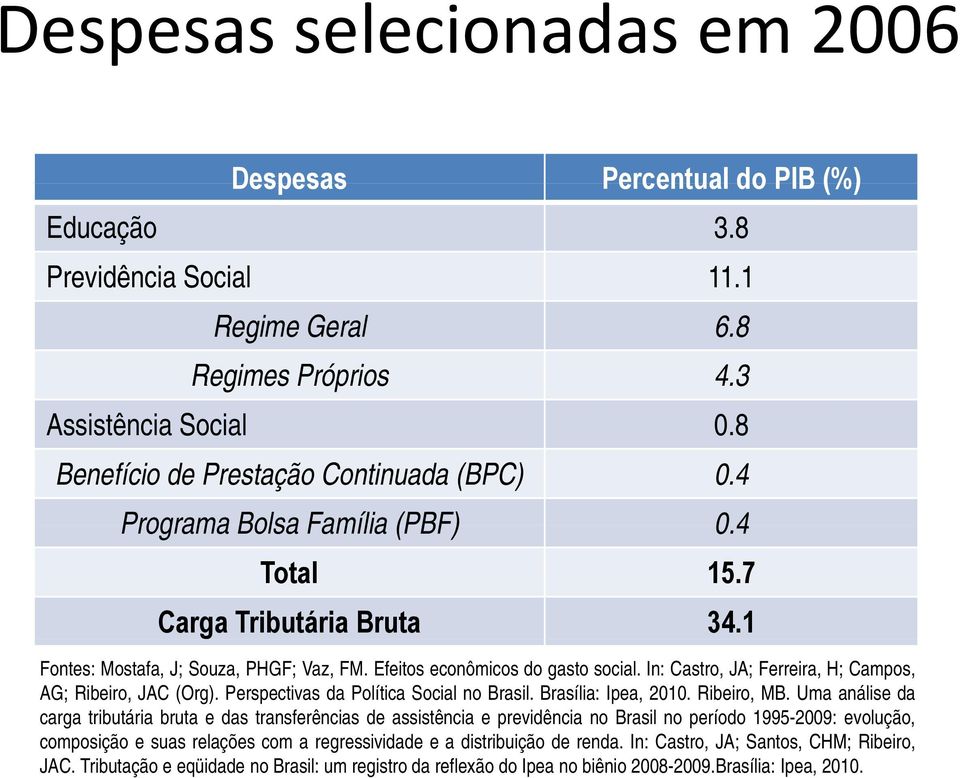 Despesas selecionadas em 2006

| Despesas | Percentual do PIB (%) |
|---|---|
| Educação | 3.8 |
| Previdência Social | 11.1 |
| Regime Geral | 6.8 |
| Regimes Próprios | 4.3 |
| Assistência Social | 0.8 |
| Benefício de Prestação Continuada (BPC) | 0.4 |
| Programa Bolsa Família (PBF) | 0.4 |
| Total | 15.7 |
| Carga Tributária Bruta | 34.1 |

Fontes: Mostafa, J; Souza, PHGF; Vaz, FM. Efeitos econômicos do gasto social. In: Castro, JA; Ferreira, H; Campos, AG; Ribeiro, JAC (Org). Perspectivas da Política Social no Brasil. Brasília: Ipea, 2010. Ribeiro, MB. Uma análise da carga tributária bruta e das transferências de assistência e previdência no Brasil no período 1995-2009: evolução, composição e suas relações com a regressividade e a distribuição de renda. In: Castro, JA; Santos, CHM; Ribeiro, JAC. Tributação e eqüidade no Brasil: um registro da reflexão do Ipea no biênio 2008-2009.Brasília: Ipea, 2010.